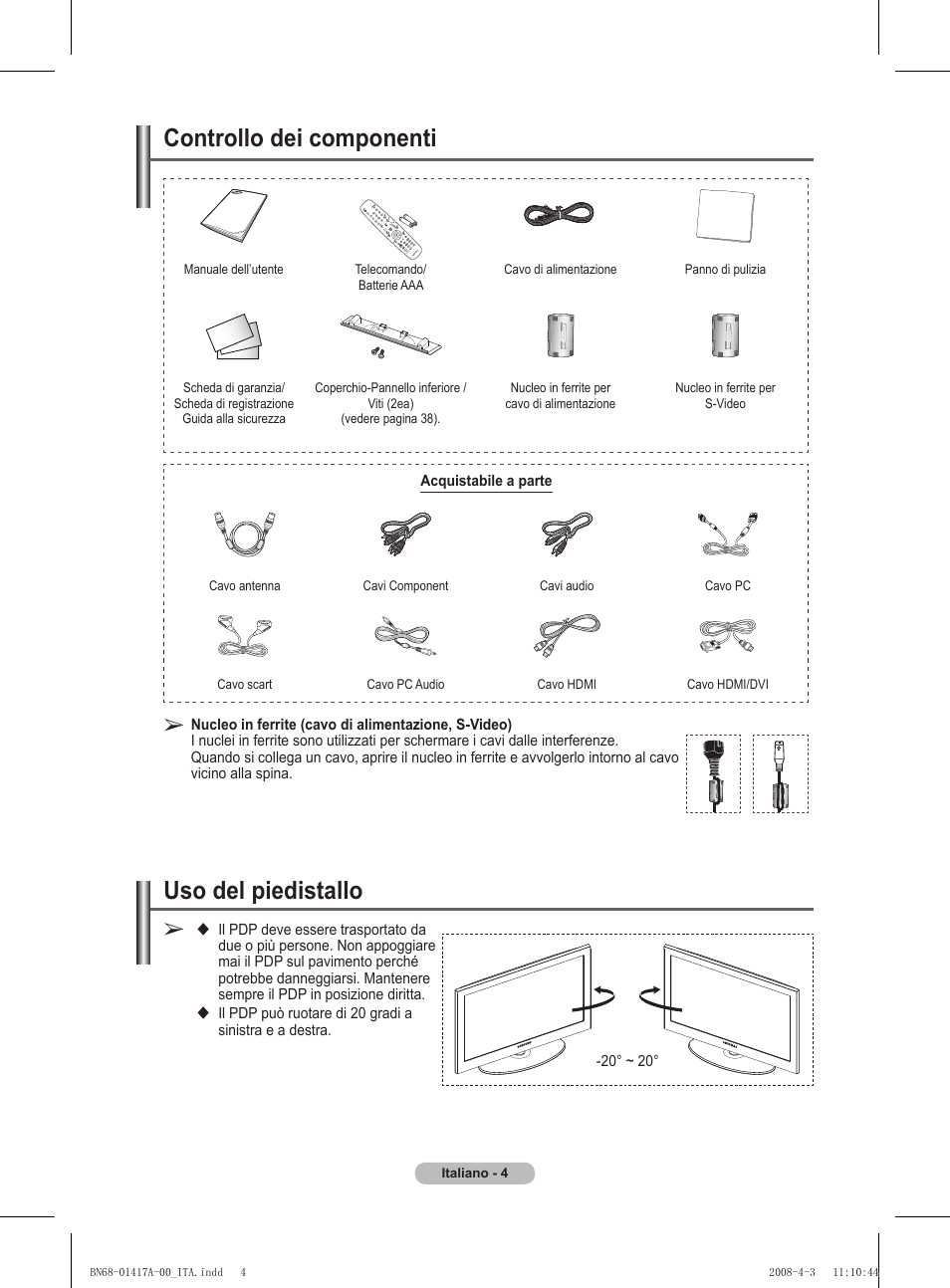 Controllo dei componenti

Manuale dell'utente

Telecomando/ Batterie AAA

Cavo di alimentazione

Panno di pulizia

Scheda di garanzia/ Scheda di registrazione Guida alla sicurezza

Coperchio-Pannello inferiore / Viti (2ea) (vedere pagina 38).

Nucleo in ferrite per cavo di alimentazione

Nucleo in ferrite per S-Video

Acquistabile a parte

Cavo antenna

Cavi Component

Cavi audio

Cavo PC

Cavo scart

Cavo PC Audio

Cavo HDMI

Cavo HDMI/DVI

➢ Nucleo in ferrite (cavo di alimentazione, S-Video)
I nuclei in ferrite sono utilizzati per schermare i cavi dalle interferenze.
Quando si collega un cavo, aprire il nucleo in ferrite e avvolgerlo intorno al cavo vicino alla spina.

Uso del piedistallo

➢ ◆ Il PDP deve essere trasportato da due o più persone. Non appoggiare mai il PDP sul pavimento perché potrebbe danneggiarsi. Mantenere sempre il PDP in posizione diritta.
◆ Il PDP può ruotare di 20 gradi a sinistra e a destra.

-20° ~ 20°

Italiano - 4

BN68-01417A-00_ITA.indd 4

2008-4-3 11:10:44